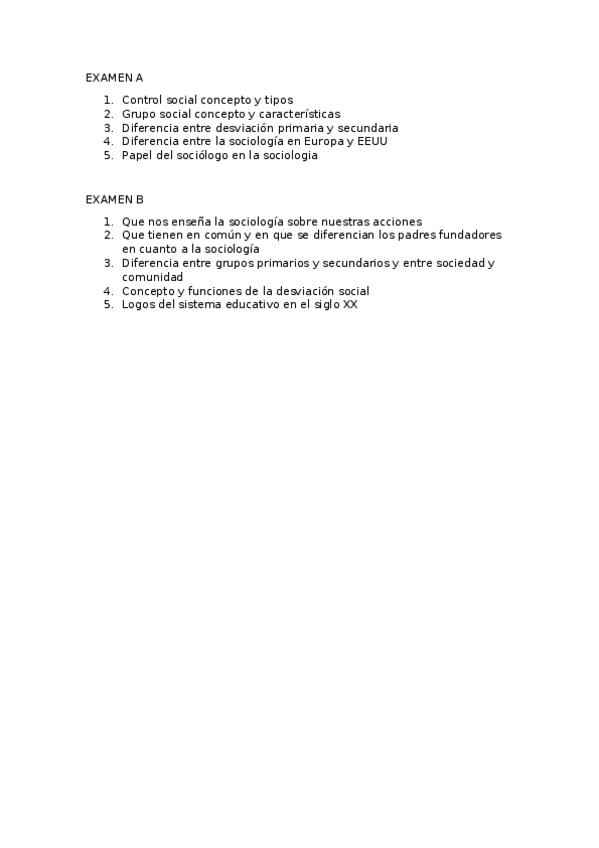 EXAMEN A

1. Control social concepto y tipos
2. Grupo social concepto y características
3. Diferencia entre desviación primaria y secundaria
4. Diferencia entre la sociología en Europa y EEUU
5. Papel del sociólogo en la sociologia

EXAMEN B

1. Que nos enseña la sociología sobre nuestras acciones
2. Que tienen en común y en que se diferencian los padres fundadores en cuanto a la sociología
3. Diferencia entre grupos primarios y secundarios y entre sociedad y comunidad
4. Concepto y funciones de la desviación social
5. Logos del sistema educativo en el siglo XX